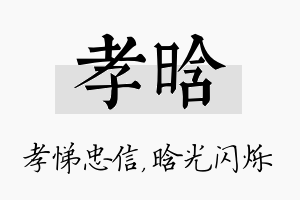 孝晗

孝悌忠信，晗光闪烁